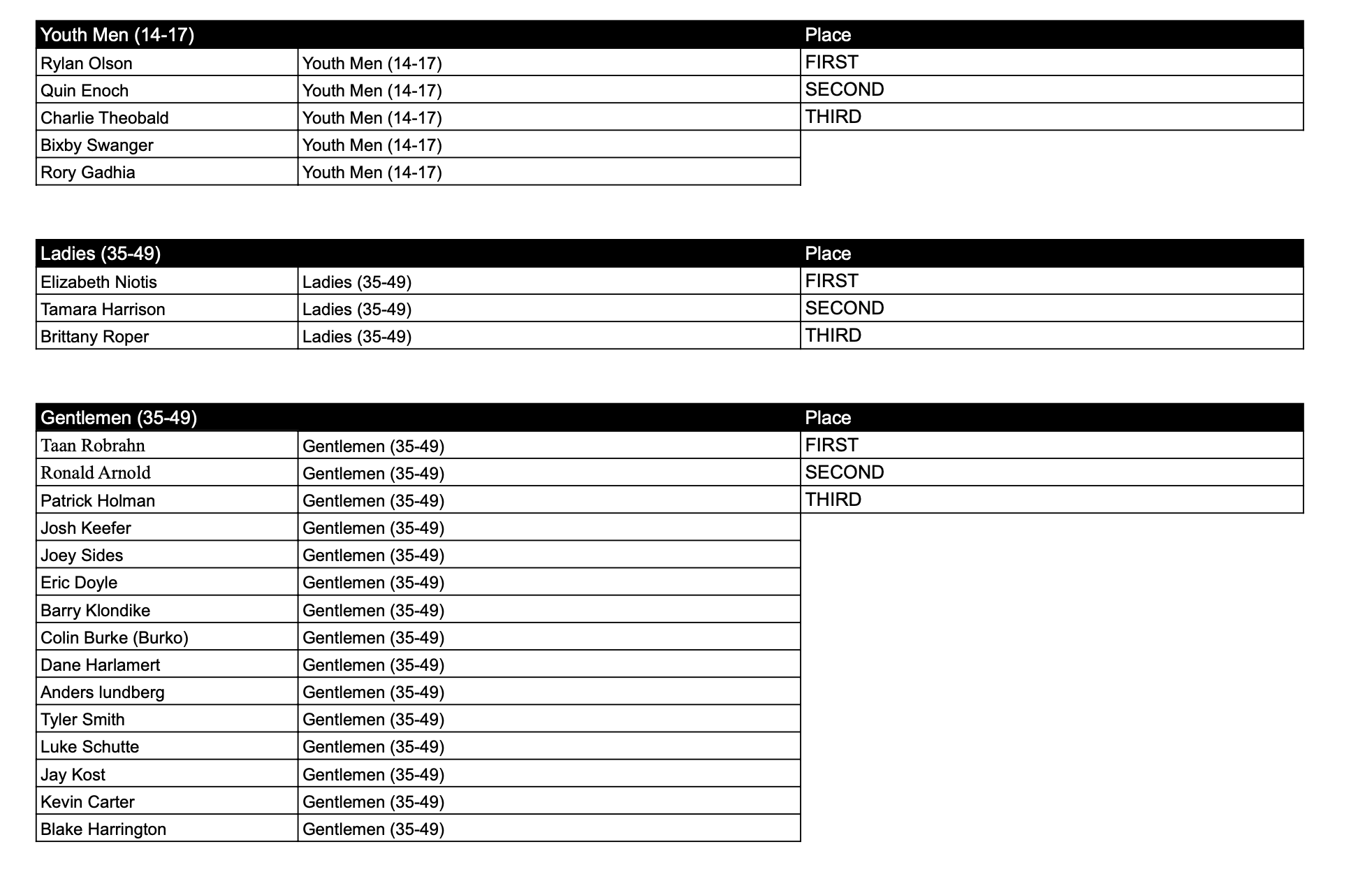 | Youth Men (14-17) | | Place |
|---|---|---|
| Rylan Olson | Youth Men (14-17) | FIRST |
| Quin Enoch | Youth Men (14-17) | SECOND |
| Charlie Theobald | Youth Men (14-17) | THIRD |
| Bixby Swanger | Youth Men (14-17) | |
| Rory Gadhia | Youth Men (14-17) | |

| Ladies (35-49) | | Place |
|---|---|---|
| Elizabeth Niotis | Ladies (35-49) | FIRST |
| Tamara Harrison | Ladies (35-49) | SECOND |
| Brittany Roper | Ladies (35-49) | THIRD |

| Gentlemen (35-49) | | Place |
|---|---|---|
| Taan Robrahn | Gentlemen (35-49) | FIRST |
| Ronald Arnold | Gentlemen (35-49) | SECOND |
| Patrick Holman | Gentlemen (35-49) | THIRD |
| Josh Keefer | Gentlemen (35-49) | |
| Joey Sides | Gentlemen (35-49) | |
| Eric Doyle | Gentlemen (35-49) | |
| Barry Klondike | Gentlemen (35-49) | |
| Colin Burke (Burko) | Gentlemen (35-49) | |
| Dane Harlamert | Gentlemen (35-49) | |
| Anders lundberg | Gentlemen (35-49) | |
| Tyler Smith | Gentlemen (35-49) | |
| Luke Schutte | Gentlemen (35-49) | |
| Jay Kost | Gentlemen (35-49) | |
| Kevin Carter | Gentlemen (35-49) | |
| Blake Harrington | Gentlemen (35-49) | |